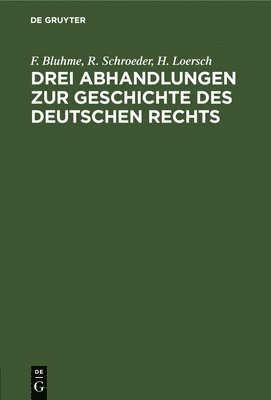 DE GRUYTER

F. Bluhme, R. Schroeder, H. Loersch

DREI ABHANDLUNGEN ZUR GESCHICHTE DES DEUTSCHEN RECHTS

DE
G